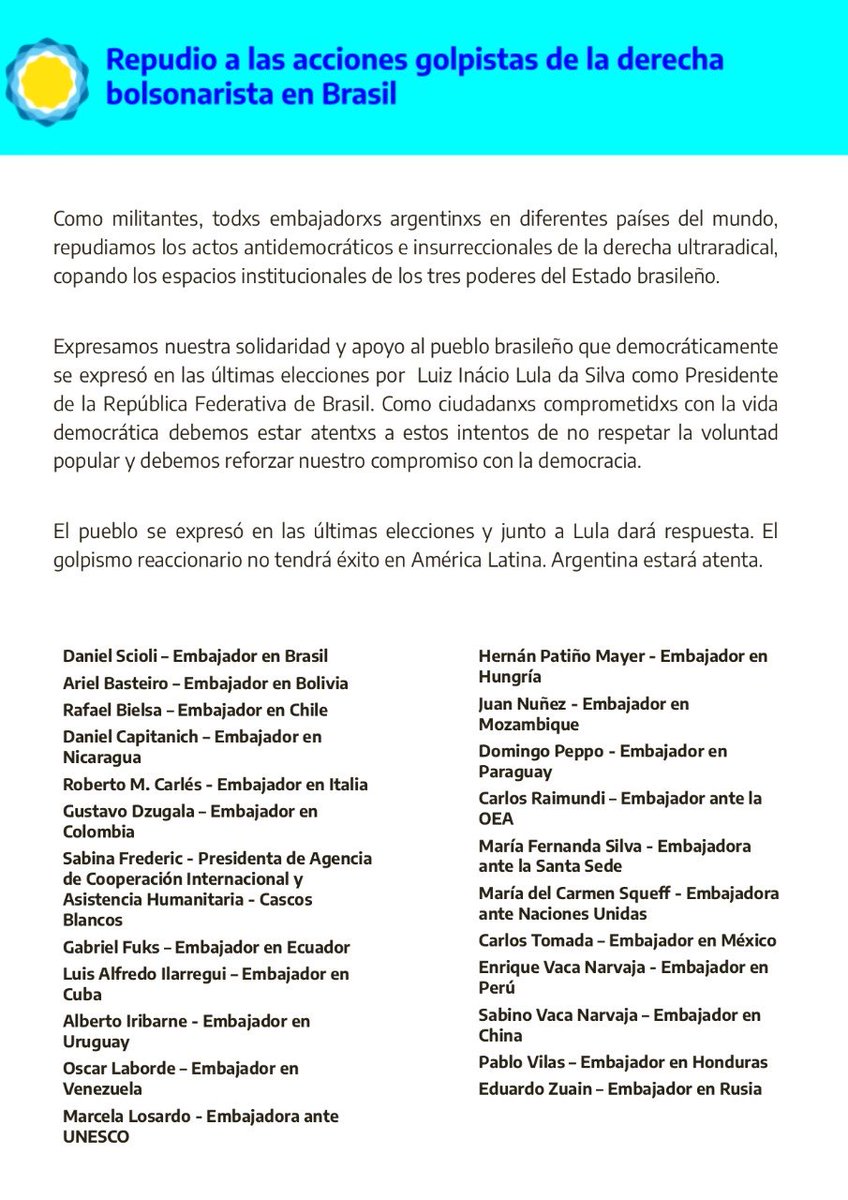 Repudio a las acciones golpistas de la derecha bolsonarista en Brasil

Como militantes, todxs embajadorxs argentinxs en diferentes países del mundo, repudiamos los actos antidemocráticos e insurreccionales de la derecha ultraradical, copando los espacios institucionales de los tres poderes del Estado brasileño.

Expresamos nuestra solidaridad y apoyo al pueblo brasileño que democráticamente se expresó en las últimas elecciones por Luiz Inácio Lula da Silva como Presidente de la República Federativa de Brasil. Como ciudadanxs comprometidxs con la vida democrática debemos estar atentxs a estos intentos de no respetar la voluntad popular y debemos reforzar nuestro compromiso con la democracia.

El pueblo se expresó en las últimas elecciones y junto a Lula dará respuesta. El golpismo reaccionario no tendrá éxito en América Latina. Argentina estará atenta.

Daniel Scioli – Embajador en Brasil
Ariel Basteiro – Embajador en Bolivia
Rafael Bielsa – Embajador en Chile
Daniel Capitanich – Embajador en Nicaragua
Roberto M. Carlés - Embajador en Italia
Gustavo Dzugala – Embajador en Colombia
Sabina Frederic - Presidenta de Agencia de Cooperación Internacional y Asistencia Humanitaria - Cascos Blancos
Gabriel Fuks – Embajador en Ecuador
Luis Alfredo Ilarregui – Embajador en Cuba
Alberto Iribarne - Embajador en Uruguay
Oscar Laborde – Embajador en Venezuela
Marcela Losardo - Embajadora ante UNESCO

Hernán Patiño Mayer - Embajador en Hungría
Juan Nuñez - Embajador en Mozambique
Domingo Peppo - Embajador en Paraguay
Carlos Raimundi – Embajador ante la OEA
María Fernanda Silva - Embajadora ante la Santa Sede
María del Carmen Squeff - Embajadora ante Naciones Unidas
Carlos Tomada – Embajador en México
Enrique Vaca Narvaja - Embajador en Perú
Sabino Vaca Narvaja – Embajador en China
Pablo Vilas – Embajador en Honduras
Eduardo Zuain – Embajador en Rusia